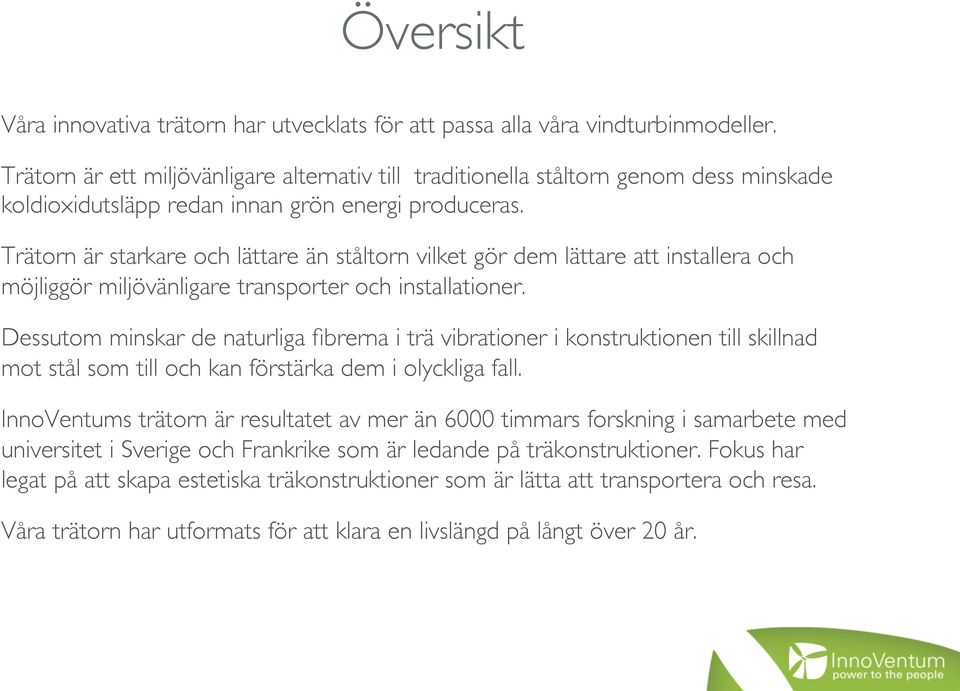 Översikt

Våra innovativa trätorn har utvecklats för att passa alla våra vindturbinmodeller.

Trätorn är ett miljövänligare alternativ till traditionella ståltorn genom dess minskade koldioxidutsläpp redan innan grön energi produceras.

Trätorn är starkare och lättare än ståltorn vilket gör dem lättare att installera och möjliggör miljövänligare transporter och installationer.

Dessutom minskar de naturliga fibrerna i trä vibrationer i konstruktionen till skillnad mot stål som till och kan förstärka dem i olyckliga fall.

InnoVentums trätorn är resultatet av mer än 6000 timmars forskning i samarbete med universitet i Sverige och Frankrike som är ledande på träkonstruktioner. Fokus har legat på att skapa estetiska träkonstruktioner som är lätta att transportera och resa.

Våra trätorn har utformats för att klara en livslängd på långt över 20 år.

InnoVentum
power to the people